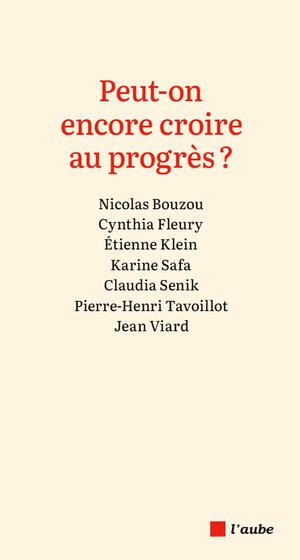 Peut-on encore croire au progrès ?

Nicolas Bouzou
Cynthia Fleury
Étienne Klein
Karine Safa
Claudia Senik
Pierre-Henri Tavoillot
Jean Viard

l'aube